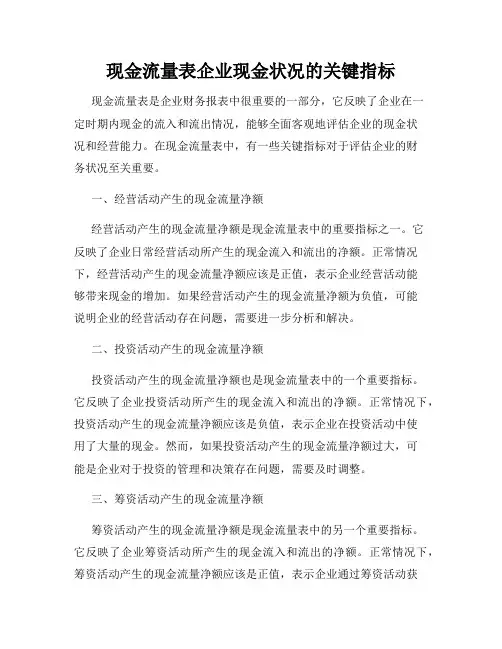 现金流量表企业现金状况的关键指标

现金流量表是企业财务报表中很重要的一部分，它反映了企业在一定时期内现金的流入和流出情况，能够全面客观地评估企业的现金状况和经营能力。在现金流量表中，有一些关键指标对于评估企业的财务状况至关重要。

一、经营活动产生的现金流量净额

经营活动产生的现金流量净额是现金流量表中的重要指标之一。它反映了企业日常经营活动所产生的现金流入和流出的净额。正常情况下，经营活动产生的现金流量净额应该是正值，表示企业经营活动能够带来现金的增加。如果经营活动产生的现金流量净额为负值，可能说明企业的经营活动存在问题，需要进一步分析和解决。

二、投资活动产生的现金流量净额

投资活动产生的现金流量净额也是现金流量表中的一个重要指标。它反映了企业投资活动所产生的现金流入和流出的净额。正常情况下，投资活动产生的现金流量净额应该是负值，表示企业在投资活动中使用了大量的现金。然而，如果投资活动产生的现金流量净额过大，可能是企业对于投资的管理和决策存在问题，需要及时调整。

三、筹资活动产生的现金流量净额

筹资活动产生的现金流量净额是现金流量表中的另一个重要指标。它反映了企业筹资活动所产生的现金流入和流出的净额。正常情况下，筹资活动产生的现金流量净额应该是正值，表示企业通过筹资活动获